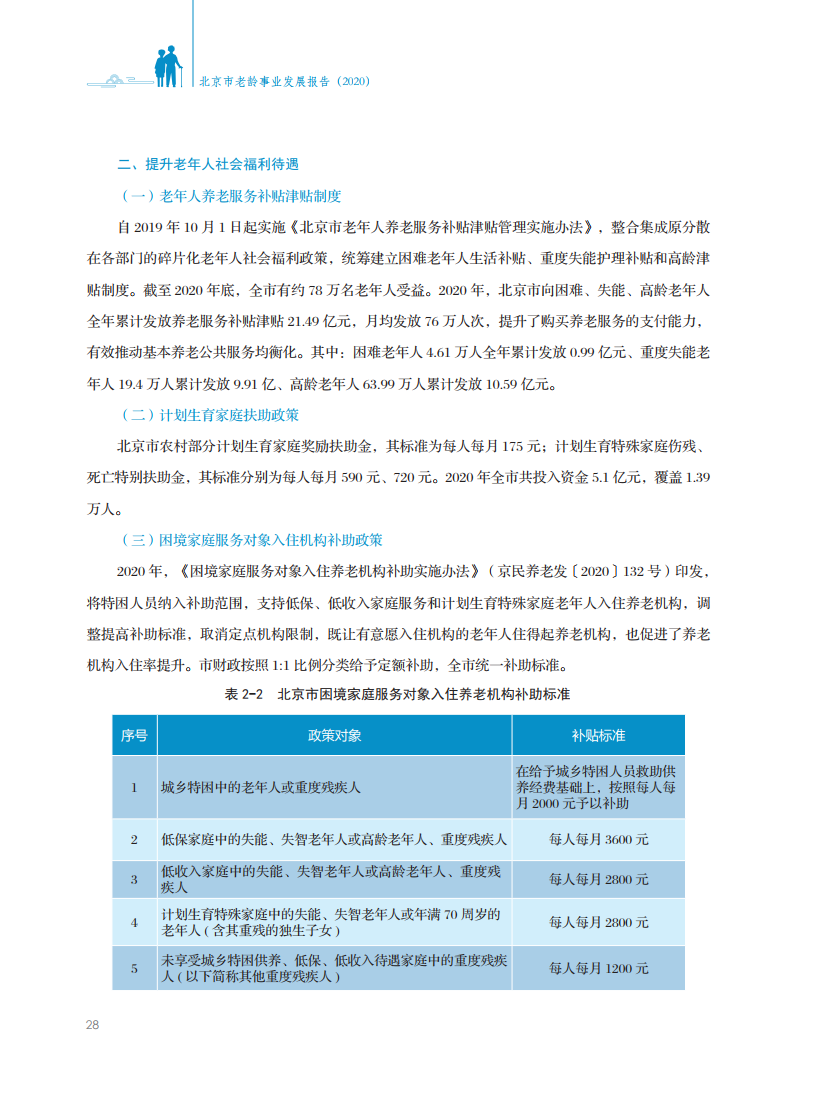 北京市老龄事业发展报告（2020）

二、提升老年人社会福利待遇

（一）老年人养老服务补贴津贴制度

自 2019 年 10 月 1 日起实施《北京市老年人养老服务补贴津贴管理实施办法》，整合集成原分散在各部门的碎片化老年人社会福利政策，统筹建立困难老年人生活补贴、重度失能护理补贴和高龄津贴制度。截至 2020 年底，全市有约 78 万名老年人受益。2020 年，北京市向困难、失能、高龄老年人全年累计发放养老服务补贴津贴 21.49 亿元，月均发放 76 万人次，提升了购买养老服务的支付能力，有效推动基本养老公共服务均衡化。其中：困难老年人 4.61 万人全年累计发放 0.99 亿元、重度失能老年人 19.4 万人累计发放 9.91 亿、高龄老年人 63.99 万人累计发放 10.59 亿元。

（二）计划生育家庭扶助政策

北京市农村部分计划生育家庭奖励扶助金，其标准为每人每月 175 元；计划生育特殊家庭伤残、死亡特别扶助金，其标准分别为每人每月 590 元、720 元。2020 年全市共投入资金 5.1 亿元，覆盖 1.39 万人。

（三）困境家庭服务对象入住机构补助政策

2020 年，《困境家庭服务对象入住养老机构补助实施办法》（京民养老发〔2020〕132 号）印发，将特困人员纳入补助范围，支持低保、低收入家庭服务和计划生育特殊家庭老年人入住养老机构，调整提高补助标准，取消定点机构限制，既让有意愿入住机构的老年人住得起养老机构，也促进了养老机构入住率提升。市财政按照 1:1 比例分类给予定额补助，全市统一补助标准。

表 2-2　北京市困境家庭服务对象入住养老机构补助标准

| 序号 | 政策对象 | 补贴标准 |
|---|---|---|
| 1 | 城乡特困中的老年人或重度残疾人 | 在给予城乡特困人员救助供养经费基础上，按照每人每月 2000 元予以补助 |
| 2 | 低保家庭中的失能、失智老年人或高龄老年人、重度残疾人 | 每人每月 3600 元 |
| 3 | 低收入家庭中的失能、失智老年人或高龄老年人、重度残疾人 | 每人每月 2800 元 |
| 4 | 计划生育特殊家庭中的失能、失智老年人或年满 70 周岁的老年人（含其重残的独生子女） | 每人每月 2800 元 |
| 5 | 未享受城乡特困供养、低保、低收入待遇家庭中的重度残疾人（以下简称其他重度残疾人） | 每人每月 1200 元 |

28